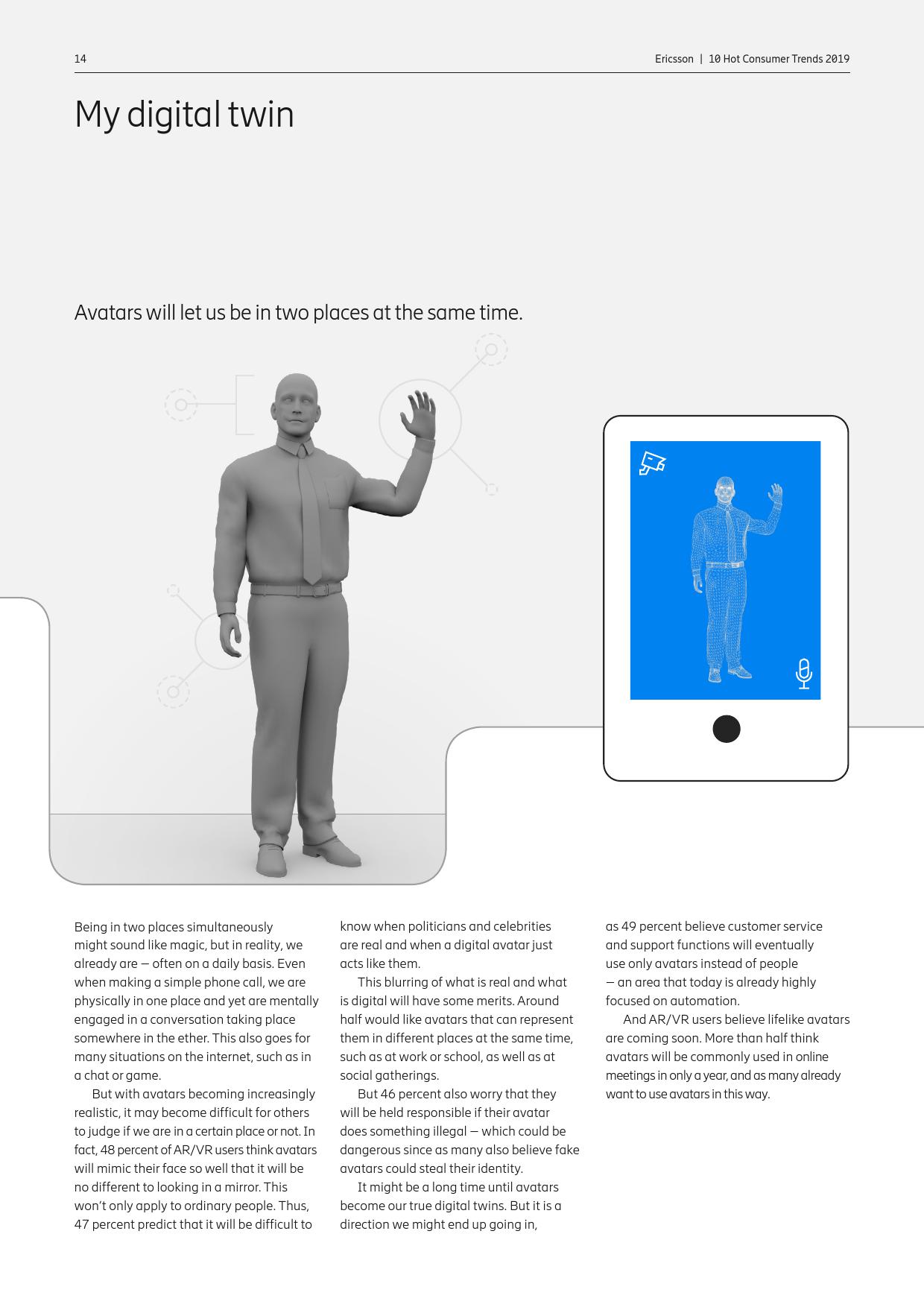 14

Ericsson | 10 Hot Consumer Trends 2019

My digital twin

Avatars will let us be in two places at the same time.

Being in two places simultaneously might sound like magic, but in reality, we already are – often on a daily basis. Even when making a simple phone call, we are physically in one place and yet are mentally engaged in a conversation taking place somewhere in the ether. This also goes for many situations on the internet, such as in a chat or game.

But with avatars becoming increasingly realistic, it may become difficult for others to judge if we are in a certain place or not. In fact, 48 percent of AR/VR users think avatars will mimic their face so well that it will be no different to looking in a mirror. This won't only apply to ordinary people. Thus, 47 percent predict that it will be difficult to know when politicians and celebrities are real and when a digital avatar just acts like them.

This blurring of what is real and what is digital will have some merits. Around half would like avatars that can represent them in different places at the same time, such as at work or school, as well as at social gatherings.

But 46 percent also worry that they will be held responsible if their avatar does something illegal – which could be dangerous since as many also believe fake avatars could steal their identity.

It might be a long time until avatars become our true digital twins. But it is a direction we might end up going in, as 49 percent believe customer service and support functions will eventually use only avatars instead of people – an area that today is already highly focused on automation.

And AR/VR users believe lifelike avatars are coming soon. More than half think avatars will be commonly used in online meetings in only a year, and as many already want to use avatars in this way.